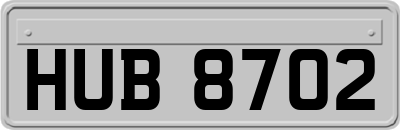 HUB 8702